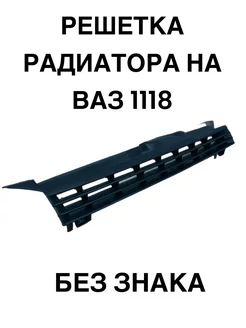 РЕШЕТКА РАДИАТОРА НА ВАЗ 1118

БЕЗ ЗНАКА